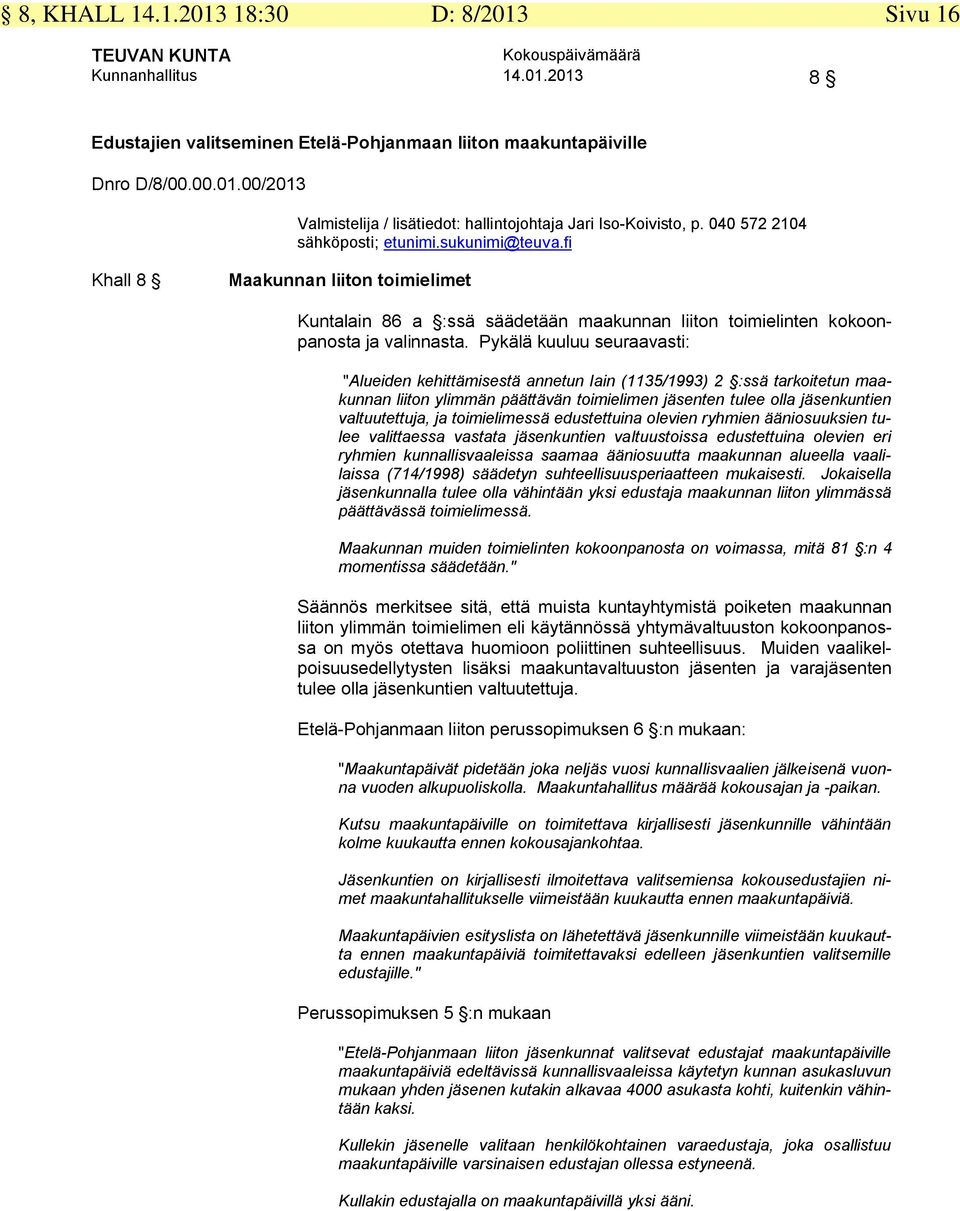 § 8, KHALL 14.1.2013 18:30 D: 8/2013 Sivu 16

TEUVAN KUNTA
Kunnanhallitus

Kokouspäivämäärä
14.01.2013

8 §

Edustajien valitseminen Etelä-Pohjanmaan liiton maakuntapäiville

Dnro D/8/00.00.01.00/2013

Valmistelija / lisätiedot: hallintojohtaja Jari Iso-Koivisto, p. 040 572 2104 sähköposti; etunimi.sukunimi@teuva.fi

Khall 8 §

Maakunnan liiton toimielimet

Kuntalain 86 a §:ssä säädetään maakunnan liiton toimielinten kokoonpanosta ja valinnasta. Pykälä kuuluu seuraavasti:

"Alueiden kehittämisestä annetun lain (1135/1993) 2 §:ssä tarkoitetun maakunnan liiton ylimmän päättävän toimielimen jäsenten tulee olla jäsenkuntien valtuutettuja, ja toimielimessä edustettuina olevien ryhmien ääniosuuksien tulee valittaessa vastata jäsenkuntien valtuustoissa edustettuina olevien eri ryhmien kunnallisvaaleissa saamaa ääniosuutta maakunnan alueella vaalilaissa (714/1998) säädetyn suhteellisuusperiaatteen mukaisesti. Jokaisella jäsenkunnalla tulee olla vähintään yksi edustaja maakunnan liiton ylimmässä päättävässä toimielimessä.

Maakunnan muiden toimielinten kokoonpanosta on voimassa, mitä 81 §:n 4 momentissa säädetään."

Säännös merkitsee sitä, että muista kuntayhtymistä poiketen maakunnan liiton ylimmän toimielimen eli käytännössä yhtymävaltuuston kokoonpanossa on myös otettava huomioon poliittinen suhteellisuus. Muiden vaalikelpoisuusedellytysten lisäksi maakuntavaltuuston jäsenten ja varajäsenten tulee olla jäsenkuntien valtuutettuja.

Etelä-Pohjanmaan liiton perussopimuksen 6 §:n mukaan:

"Maakuntapäivät pidetään joka neljäs vuosi kunnallisvaalien jälkeisenä vuonna vuoden alkupuoliskolla. Maakuntahallitus määrää kokousajan ja -paikan.

Kutsu maakuntapäiville on toimitettava kirjallisesti jäsenkunnille vähintään kolme kuukautta ennen kokousajankohtaa.

Jäsenkuntien on kirjallisesti ilmoitettava valitsemiensa kokousedustajien nimet maakuntahallitukselle viimeistään kuukautta ennen maakuntapäiviä.

Maakuntapäivien esityslista on lähetettävä jäsenkunnille viimeistään kuukautta ennen maakuntapäiviä toimitettavaksi edelleen jäsenkuntien valitsemille edustajille."

Perussopimuksen 5 §:n mukaan

"Etelä-Pohjanmaan liiton jäsenkunnat valitsevat edustajat maakuntapäiville maakuntapäiviä edeltävissä kunnallisvaaleissa käytetyn kunnan asukasluvun mukaan yhden jäsenen kutakin alkavaa 4000 asukasta kohti, kuitenkin vähintään kaksi.

Kullekin jäsenelle valitaan henkilökohtainen varaedustaja, joka osallistuu maakuntapäiville varsinaisen edustajan ollessa estyneenä.

Kullakin edustajalla on maakuntapäivillä yksi ääni.